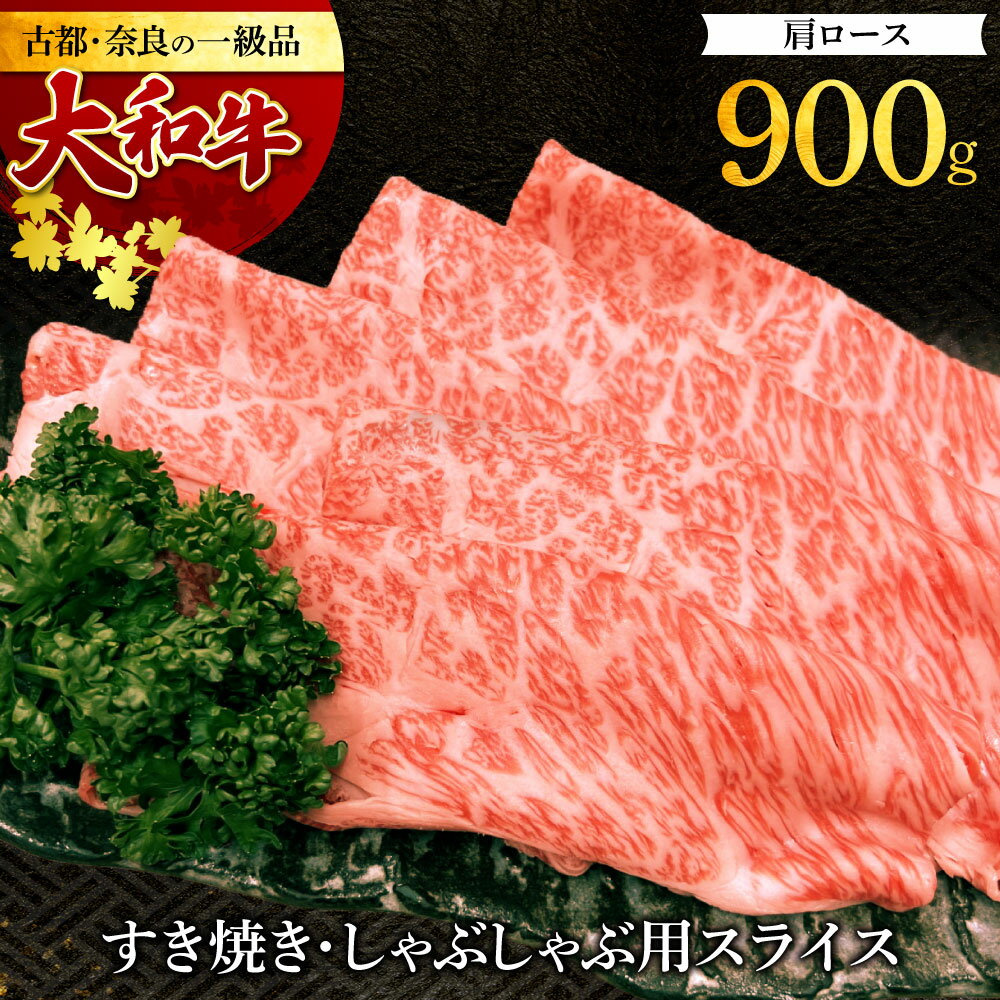 古都・奈良の一級品
大和牛

肩ロース
900g

すき焼き・しゃぶしゃぶ用スライス